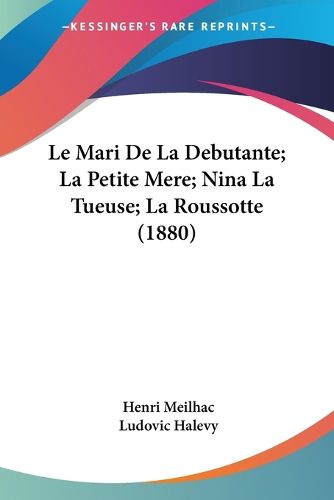 —KESSINGER'S RARE REPRINTS—

Le Mari De La Debutante; La Petite Mere; Nina La Tueuse; La Roussotte (1880)

Henri Meilhac
Ludovic Halevy